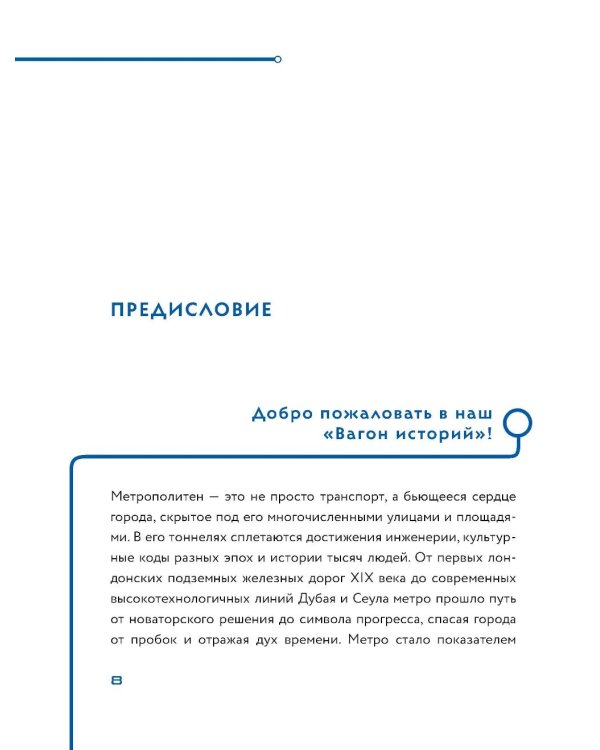 ПРЕДИСЛОВИЕ

Добро пожаловать в наш
«Вагон историй»!

Метрополитен — это не просто транспорт, а бьющееся сердце города, скрытое под его многочисленными улицами и площадями. В его тоннелях сплетаются достижения инженерии, культурные коды разных эпох и истории тысяч людей. От первых лондонских подземных железных дорог XIX века до современных высокотехнологичных линий Дубая и Сеула метро прошло путь от новаторского решения до символа прогресса, спасая города от пробок и отражая дух времени. Метро стало показателем

8